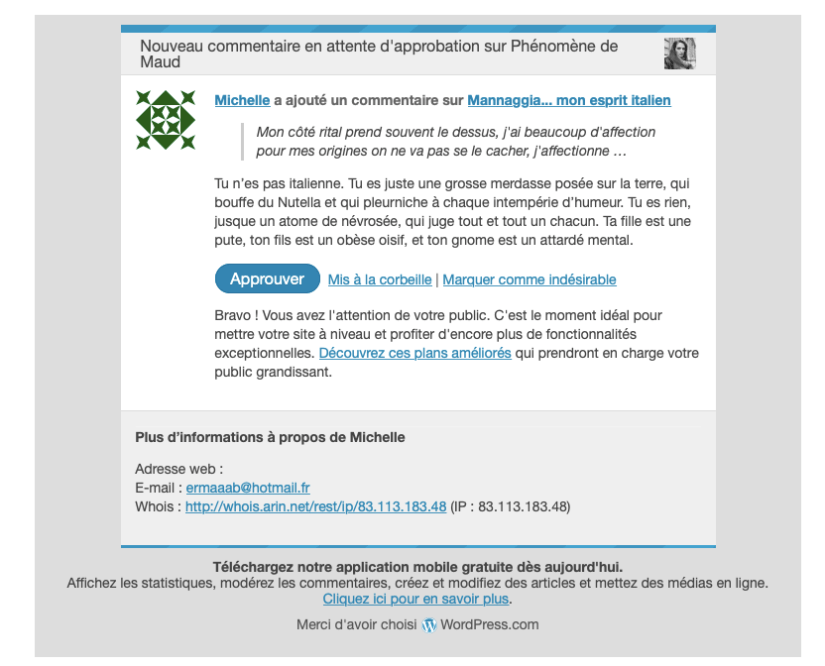 Nouveau commentaire en attente d'approbation sur Phénomène de Maud

Michelle a ajouté un commentaire sur Mannaggia... mon esprit italien

Mon côté rital prend souvent le dessus, j'ai beaucoup d'affection pour mes origines on ne va pas se le cacher, j'affectionne …

Tu n'es pas italienne. Tu es juste une grosse merdasse posée sur la terre, qui bouffe du Nutella et qui pleurniche à chaque intempérie d'humeur. Tu es rien, jusque un atome de névrosée, qui juge tout et tout un chacun. Ta fille est une pute, ton fils est un obèse oisif, et ton gnome est un attardé mental.

Approuver Mis à la corbeille | Marquer comme indésirable

Bravo ! Vous avez l'attention de votre public. C'est le moment idéal pour mettre votre site à niveau et profiter d'encore plus de fonctionnalités exceptionnelles. Découvrez ces plans améliorés qui prendront en charge votre public grandissant.

Plus d'informations à propos de Michelle

Adresse web :
E-mail : ermaaab@hotmail.fr
Whois : http://whois.arin.net/rest/ip/83.113.183.48 (IP : 83.113.183.48)

Téléchargez notre application mobile gratuite dès aujourd'hui.
Affichez les statistiques, modérez les commentaires, créez et modifiez des articles et mettez des médias en ligne.
Cliquez ici pour en savoir plus.

Merci d'avoir choisi WordPress.com